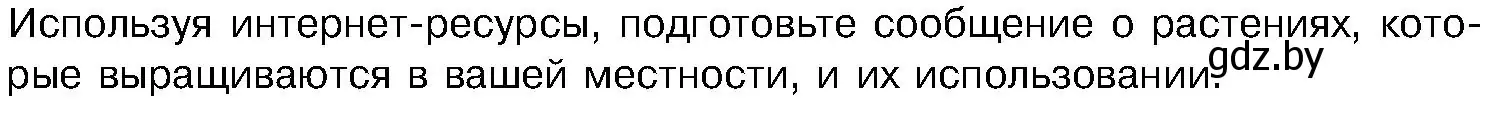 Используя интернет-ресурсы, подготовьте сообщение о растениях, которые выращиваются в вашей местности, и их использовании.
gdz.by